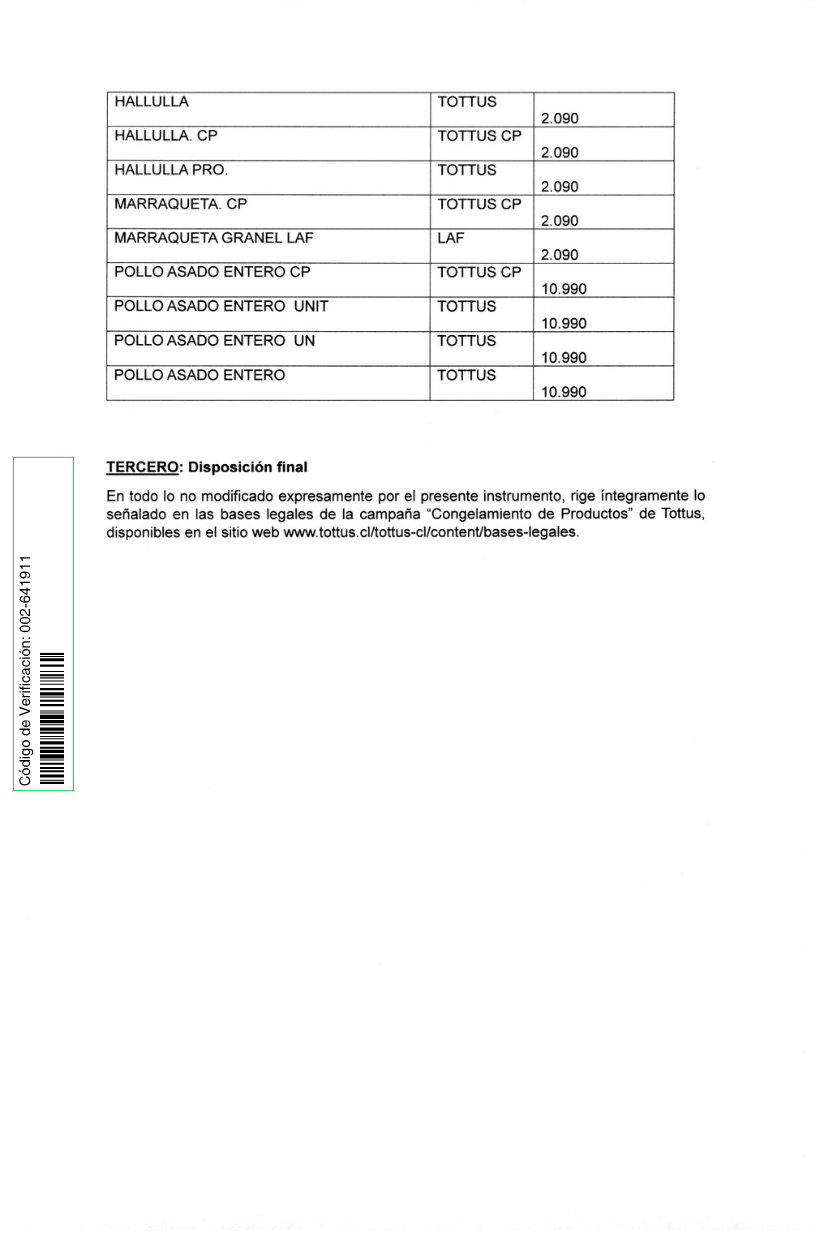 | HALLULLA | TOTTUS | 2.090 |
|---|---|---|
| HALLULLA. CP | TOTTUS CP | 2.090 |
| HALLULLA PRO. | TOTTUS | 2.090 |
| MARRAQUETA. CP | TOTTUS CP | 2.090 |
| MARRAQUETA GRANEL LAF | LAF | 2.090 |
| POLLO ASADO ENTERO CP | TOTTUS CP | 10.990 |
| POLLO ASADO ENTERO UNIT | TOTTUS | 10.990 |
| POLLO ASADO ENTERO UN | TOTTUS | 10.990 |
| POLLO ASADO ENTERO | TOTTUS | 10.990 |

Código de Verificación: 002-641911

TERCERO: Disposición final

En todo lo no modificado expresamente por el presente instrumento, rige íntegramente lo señalado en las bases legales de la campaña "Congelamiento de Productos" de Tottus, disponibles en el sitio web www.tottus.cl/tottus-cl/content/bases-legales.